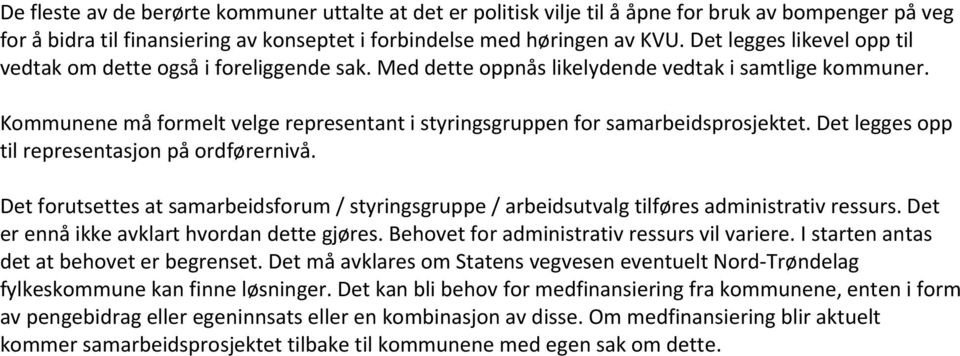 De fleste av de berørte kommuner uttalte at det er politisk vilje til å åpne for bruk av bompenger på veg for å bidra til finansiering av konseptet i forbindelse med høringen av KVU. Det legges likevel opp til vedtak om dette også i foreliggende sak. Med dette oppnås likelydende vedtak i samtlige kommuner.

Kommunene må formelt velge representant i styringsgruppen for samarbeidsprosjektet. Det legges opp til representasjon på ordførernivå.

Det forutsettes at samarbeidsforum / styringsgruppe / arbeidsutvalg tilføres administrativ ressurs. Det er ennå ikke avklart hvordan dette gjøres. Behovet for administrativ ressurs vil variere. I starten antas det at behovet er begrenset. Det må avklares om Statens vegvesen eventuelt Nord-Trøndelag fylkeskommune kan finne løsninger. Det kan bli behov for medfinansiering fra kommunene, enten i form av pengebidrag eller egeninnsats eller en kombinasjon av disse. Om medfinansiering blir aktuelt kommer samarbeidsprosjektet tilbake til kommunene med egen sak om dette.